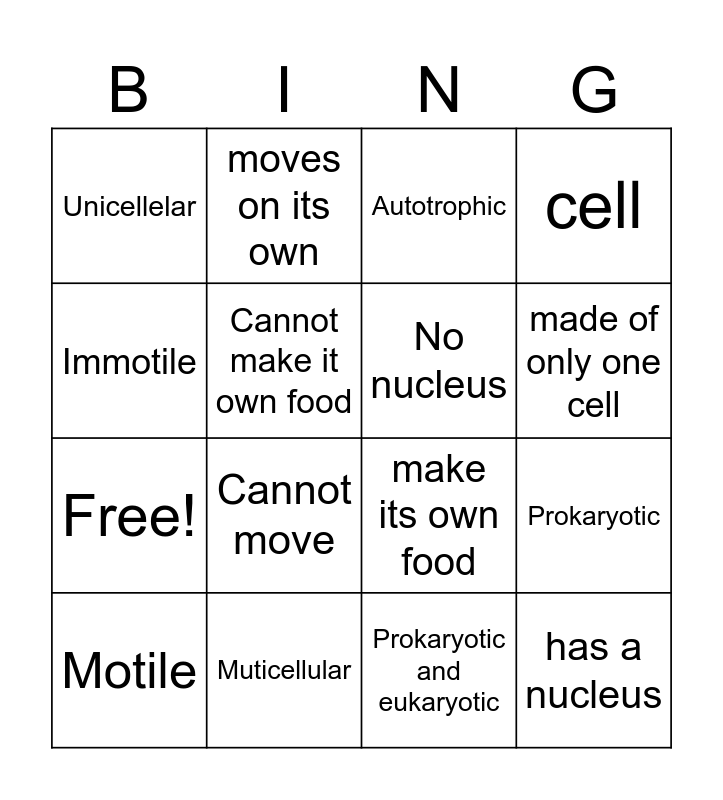 | B | I | N | G |
|---|---|---|---|
| Unicellelar | moves on its own | Autotrophic | cell |
| Immotile | Cannot make it own food | No nucleus | made of only one cell |
| Free! | Cannot move | make its own food | Prokaryotic |
| Motile | Muticellular | Prokaryotic and eukaryotic | has a nucleus |